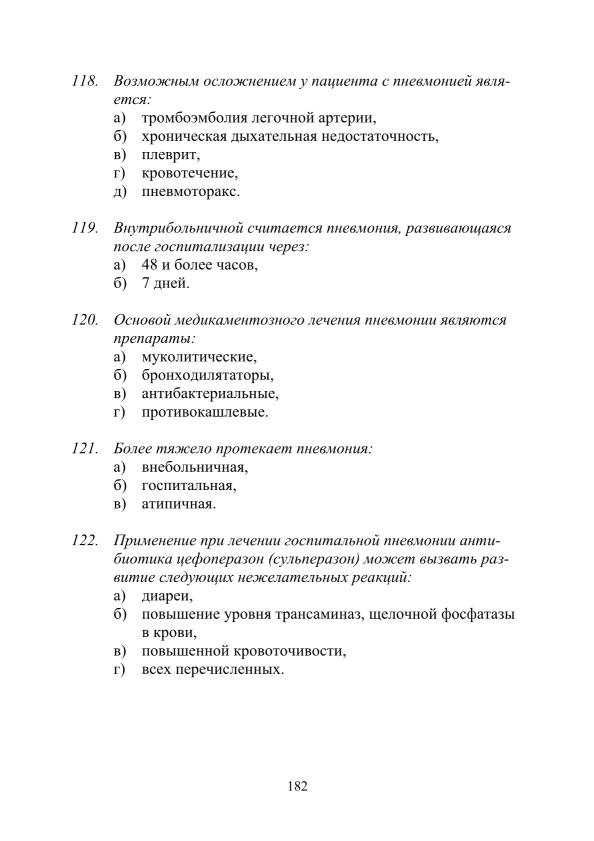 118. Возможным осложнением у пациента с пневмонией является:
а) тромбоэмболия легочной артерии,
б) хроническая дыхательная недостаточность,
в) плеврит,
г) кровотечение,
д) пневмоторакс.

119. Внутрибольничной считается пневмония, развивающаяся после госпитализации через:
а) 48 и более часов,
б) 7 дней.

120. Основой медикаментозного лечения пневмонии являются препараты:
а) муколитические,
б) бронходилятаторы,
в) антибактериальные,
г) противокашлевые.

121. Более тяжело протекает пневмония:
а) внебольничная,
б) госпитальная,
в) атипичная.

122. Применение при лечении госпитальной пневмонии антибиотика цефоперазон (сульперазон) может вызвать развитие следующих нежелательных реакций:
а) диареи,
б) повышение уровня трансаминаз, щелочной фосфатазы в крови,
в) повышенной кровоточивости,
г) всех перечисленных.

182